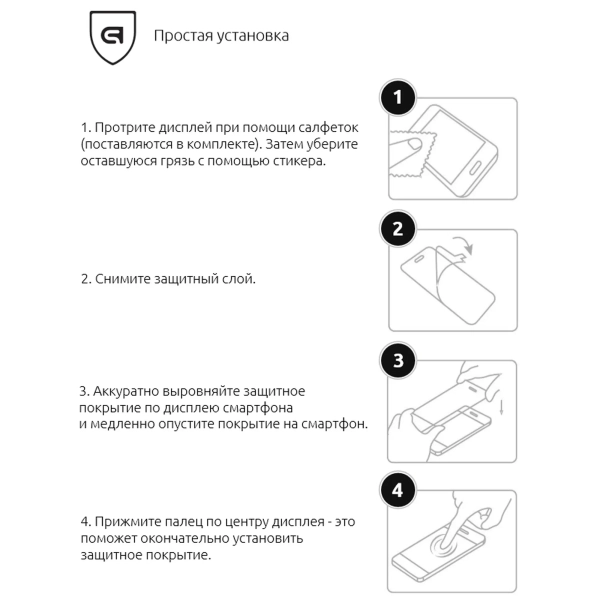 Простая установка

1

1. Протрите дисплей при помощи салфеток (поставляются в комплекте). Затем уберите оставшуюся грязь с помощью стикера.

2

2. Снимите защитный слой.

3

3. Аккуратно выровняйте защитное покрытие по дисплею смартфона и медленно опустите покрытие на смартфон.

4

4. Прижмите палец по центру дисплея - это поможет окончательно установить защитное покрытие.